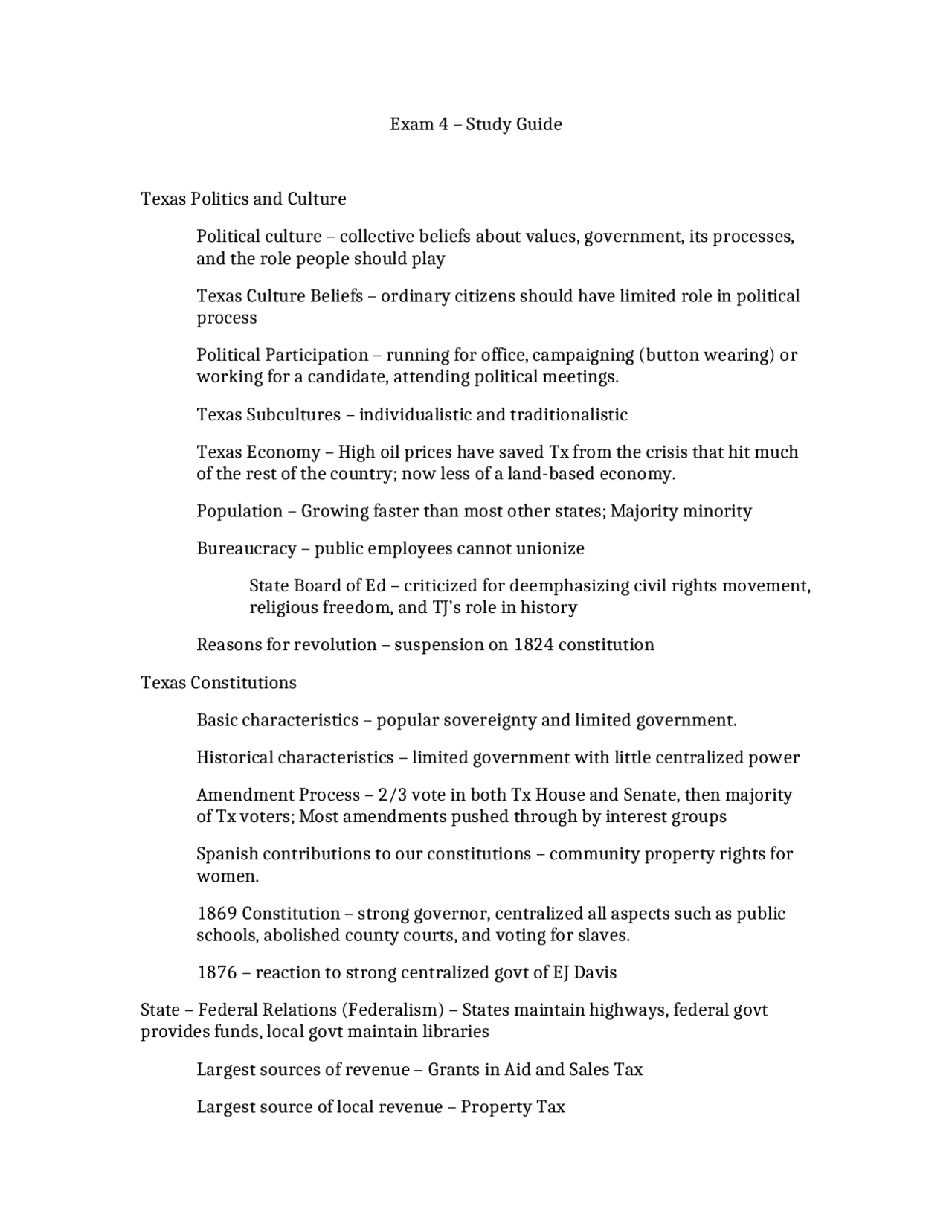 Exam 4 – Study Guide

Texas Politics and Culture

Political culture – collective beliefs about values, government, its processes, and the role people should play

Texas Culture Beliefs – ordinary citizens should have limited role in political process

Political Participation – running for office, campaigning (button wearing) or working for a candidate, attending political meetings.

Texas Subcultures – individualistic and traditionalistic

Texas Economy – High oil prices have saved Tx from the crisis that hit much of the rest of the country; now less of a land-based economy.

Population – Growing faster than most other states; Majority minority

Bureaucracy – public employees cannot unionize

State Board of Ed – criticized for deemphasizing civil rights movement, religious freedom, and TJ's role in history

Reasons for revolution – suspension on 1824 constitution

Texas Constitutions

Basic characteristics – popular sovereignty and limited government.

Historical characteristics – limited government with little centralized power

Amendment Process – 2/3 vote in both Tx House and Senate, then majority of Tx voters; Most amendments pushed through by interest groups

Spanish contributions to our constitutions – community property rights for women.

1869 Constitution – strong governor, centralized all aspects such as public schools, abolished county courts, and voting for slaves.

1876 – reaction to strong centralized govt of EJ Davis

State – Federal Relations (Federalism) – States maintain highways, federal govt provides funds, local govt maintain libraries

Largest sources of revenue – Grants in Aid and Sales Tax

Largest source of local revenue – Property Tax